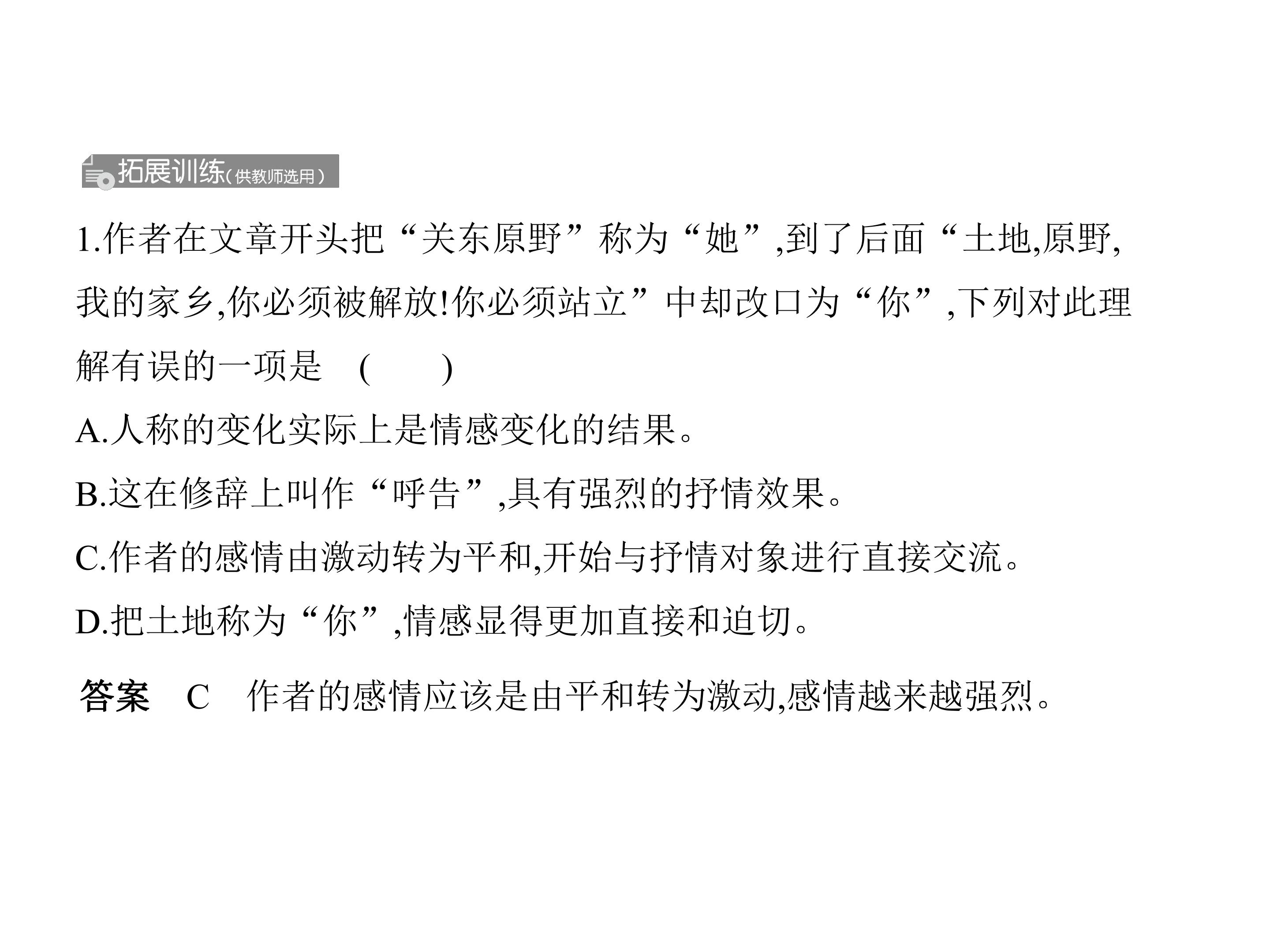 拓展训练(供教师选用)

1.作者在文章开头把“关东原野”称为“她”,到了后面“土地,原野,我的家乡,你必须被解放!你必须站立”中却改口为“你”,下列对此理解有误的一项是 ( )

A.人称的变化实际上是情感变化的结果。

B.这在修辞上叫作“呼告”,具有强烈的抒情效果。

C.作者的感情由激动转为平和,开始与抒情对象进行直接交流。

D.把土地称为“你”,情感显得更加直接和迫切。

答案 C 作者的感情应该是由平和转为激动,感情越来越强烈。